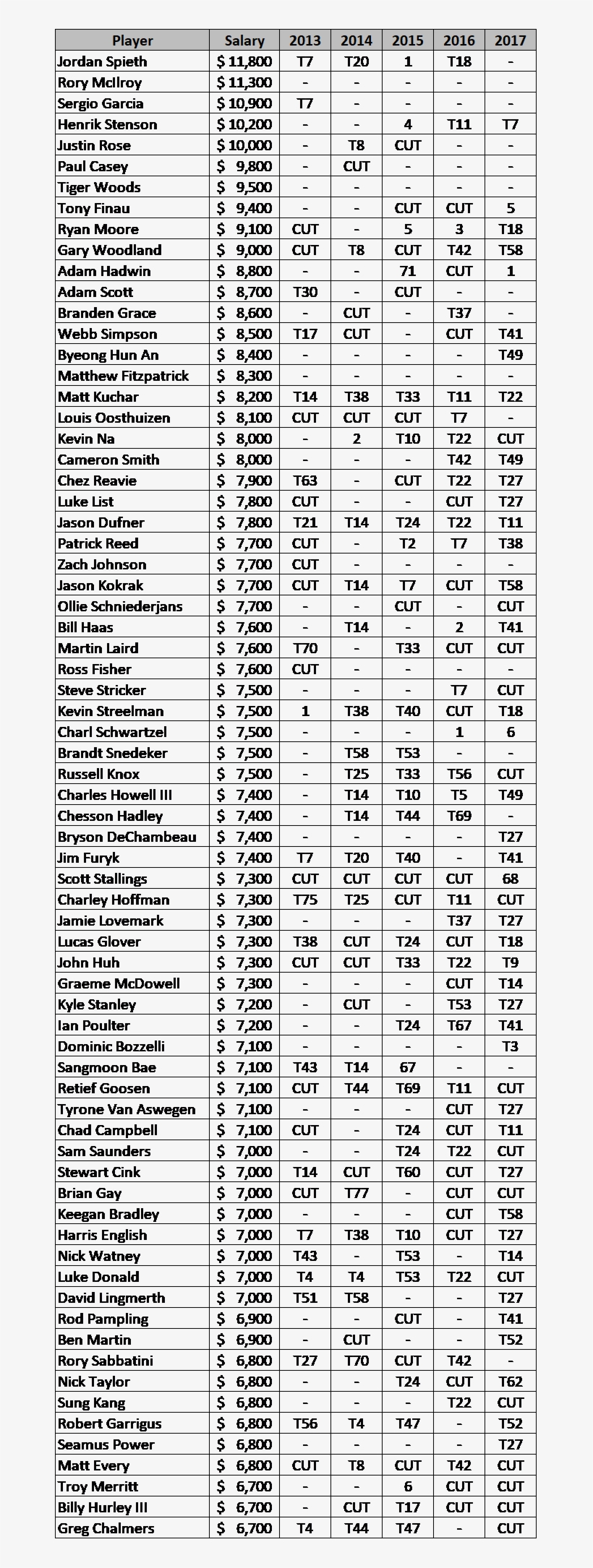 | Player | Salary | 2013 | 2014 | 2015 | 2016 | 2017 |
|---|---|---|---|---|---|---|
| Jordan Spieth | $ 11,800 | T7 | T20 | 1 | T18 | - |
| Rory McIlroy | $ 11,300 | - | - | - | - | - |
| Sergio Garcia | $ 10,900 | T7 | - | - | - | - |
| Henrik Stenson | $ 10,200 | - | - | 4 | T11 | T7 |
| Justin Rose | $ 10,000 | - | T8 | CUT | - | - |
| Paul Casey | $ 9,800 | - | CUT | - | - | - |
| Tiger Woods | $ 9,500 | - | - | - | - | - |
| Tony Finau | $ 9,400 | - | - | CUT | CUT | 5 |
| Ryan Moore | $ 9,100 | CUT | - | 5 | 3 | T18 |
| Gary Woodland | $ 9,000 | CUT | T8 | CUT | T42 | T58 |
| Adam Hadwin | $ 8,800 | - | - | 71 | CUT | 1 |
| Adam Scott | $ 8,700 | T30 | - | CUT | - | - |
| Branden Grace | $ 8,600 | - | CUT | - | T37 | - |
| Webb Simpson | $ 8,500 | T17 | CUT | - | CUT | T41 |
| Byeong Hun An | $ 8,400 | - | - | - | - | T49 |
| Matthew Fitzpatrick | $ 8,300 | - | - | - | - | - |
| Matt Kuchar | $ 8,200 | T14 | T38 | T33 | T11 | T22 |
| Louis Oosthuizen | $ 8,100 | CUT | CUT | CUT | T7 | - |
| Kevin Na | $ 8,000 | - | 2 | T10 | T22 | CUT |
| Cameron Smith | $ 8,000 | - | - | - | T42 | T49 |
| Chez Reavie | $ 7,900 | T63 | - | CUT | T22 | T27 |
| Luke List | $ 7,800 | CUT | - | - | CUT | T27 |
| Jason Dufner | $ 7,800 | T21 | T14 | T24 | T22 | T11 |
| Patrick Reed | $ 7,700 | CUT | - | T2 | T7 | T38 |
| Zach Johnson | $ 7,700 | CUT | - | - | - | - |
| Jason Kokrak | $ 7,700 | CUT | T14 | T7 | CUT | T58 |
| Ollie Schniederjans | $ 7,700 | - | - | CUT | - | CUT |
| Bill Haas | $ 7,600 | - | T14 | - | 2 | T41 |
| Martin Laird | $ 7,600 | T70 | - | T33 | CUT | CUT |
| Ross Fisher | $ 7,600 | CUT | - | - | - | - |
| Steve Stricker | $ 7,500 | - | - | - | T7 | CUT |
| Kevin Streelman | $ 7,500 | 1 | T38 | T40 | CUT | T18 |
| Charl Schwartzel | $ 7,500 | - | - | - | 1 | 6 |
| Brandt Snedeker | $ 7,500 | - | T58 | T53 | - | - |
| Russell Knox | $ 7,500 | - | T25 | T33 | T56 | CUT |
| Charles Howell III | $ 7,400 | - | T14 | T10 | T5 | T49 |
| Chesson Hadley | $ 7,400 | - | T14 | T44 | T69 | - |
| Bryson DeChambeau | $ 7,400 | - | - | - | - | T27 |
| Jim Furyk | $ 7,400 | T7 | T20 | T40 | - | T41 |
| Scott Stallings | $ 7,300 | CUT | CUT | CUT | CUT | 68 |
| Charley Hoffman | $ 7,300 | T75 | T25 | CUT | T11 | CUT |
| Jamie Lovemark | $ 7,300 | - | - | - | T37 | T27 |
| Lucas Glover | $ 7,300 | T38 | CUT | T24 | CUT | T18 |
| John Huh | $ 7,300 | CUT | CUT | T33 | T22 | T9 |
| Graeme McDowell | $ 7,300 | - | - | - | CUT | T14 |
| Kyle Stanley | $ 7,200 | - | CUT | - | T53 | T27 |
| Ian Poulter | $ 7,200 | - | - | T24 | T67 | T41 |
| Dominic Bozzelli | $ 7,100 | - | - | - | - | T3 |
| Sangmoon Bae | $ 7,100 | T43 | T14 | 67 | - | - |
| Retief Goosen | $ 7,100 | CUT | T44 | T69 | T11 | CUT |
| Tyrone Van Aswegen | $ 7,100 | - | - | - | CUT | T27 |
| Chad Campbell | $ 7,100 | CUT | - | T24 | CUT | T11 |
| Sam Saunders | $ 7,000 | - | - | T24 | T22 | CUT |
| Stewart Cink | $ 7,000 | T14 | CUT | T60 | CUT | T27 |
| Brian Gay | $ 7,000 | CUT | T77 | - | CUT | CUT |
| Keegan Bradley | $ 7,000 | - | - | - | CUT | T58 |
| Harris English | $ 7,000 | T7 | T38 | T10 | CUT | T27 |
| Nick Watney | $ 7,000 | T43 | - | T53 | - | T14 |
| Luke Donald | $ 7,000 | T4 | T4 | T53 | T22 | CUT |
| David Lingmerth | $ 7,000 | T51 | T58 | - | - | T27 |
| Rod Pampling | $ 6,900 | - | - | CUT | - | T41 |
| Ben Martin | $ 6,900 | - | CUT | - | - | T52 |
| Rory Sabbatini | $ 6,800 | T27 | T70 | CUT | T42 | - |
| Nick Taylor | $ 6,800 | - | - | T24 | CUT | T62 |
| Sung Kang | $ 6,800 | - | - | - | T22 | CUT |
| Robert Garrigus | $ 6,800 | T56 | T4 | T47 | - | T52 |
| Seamus Power | $ 6,800 | - | - | - | - | T27 |
| Matt Every | $ 6,800 | CUT | T8 | CUT | T42 | CUT |
| Troy Merritt | $ 6,700 | - | - | 6 | CUT | CUT |
| Billy Hurley III | $ 6,700 | - | CUT | T17 | CUT | CUT |
| Greg Chalmers | $ 6,700 | T4 | T44 | T47 | - | CUT |